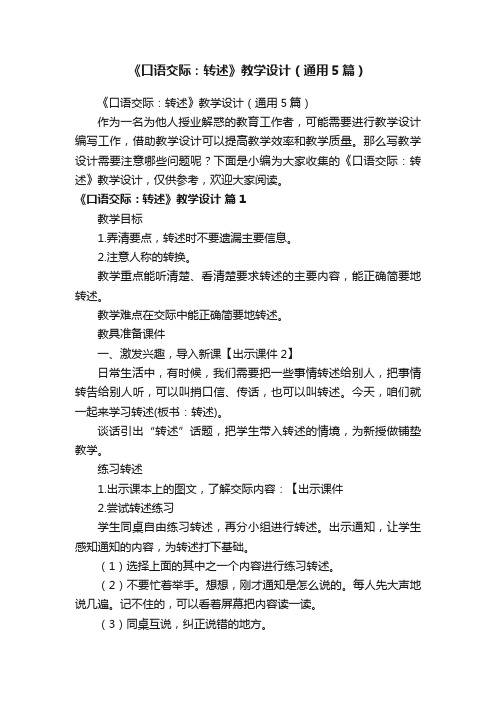 《口语交际：转述》教学设计（通用5篇）

《口语交际：转述》教学设计（通用5篇）

作为一名为他人授业解惑的教育工作者，可能需要进行教学设计编写工作，借助教学设计可以提高教学效率和教学质量。那么写教学设计需要注意哪些问题呢？下面是小编为大家收集的《口语交际：转述》教学设计，仅供参考，欢迎大家阅读。

《口语交际：转述》教学设计 篇1

教学目标

1.弄清要点，转述时不要遗漏主要信息。

2.注意人称的转换。

教学重点能听清楚、看清楚要求转述的主要内容，能正确简要地转述。

教学难点在交际中能正确简要地转述。

教具准备课件

一、激发兴趣，导入新课【出示课件2】

日常生活中，有时候，我们需要把一些事情转述给别人，把事情转告给别人听，可以叫捎口信、传话，也可以叫转述。今天，咱们就一起来学习转述(板书：转述)。

谈话引出“转述”话题，把学生带入转述的情境，为新授做铺垫教学。

练习转述

1.出示课本上的图文，了解交际内容：【出示课件

2.尝试转述练习

学生同桌自由练习转述，再分小组进行转述。出示通知，让学生感知通知的内容，为转述打下基础。

（1）选择上面的其中之一个内容进行练习转述。

（2）不要忙着举手。想想，刚才通知是怎么说的。每人先大声地说几遍。记不住的，可以看着屏幕把内容读一读。

（3）同桌互说，纠正说错的地方。